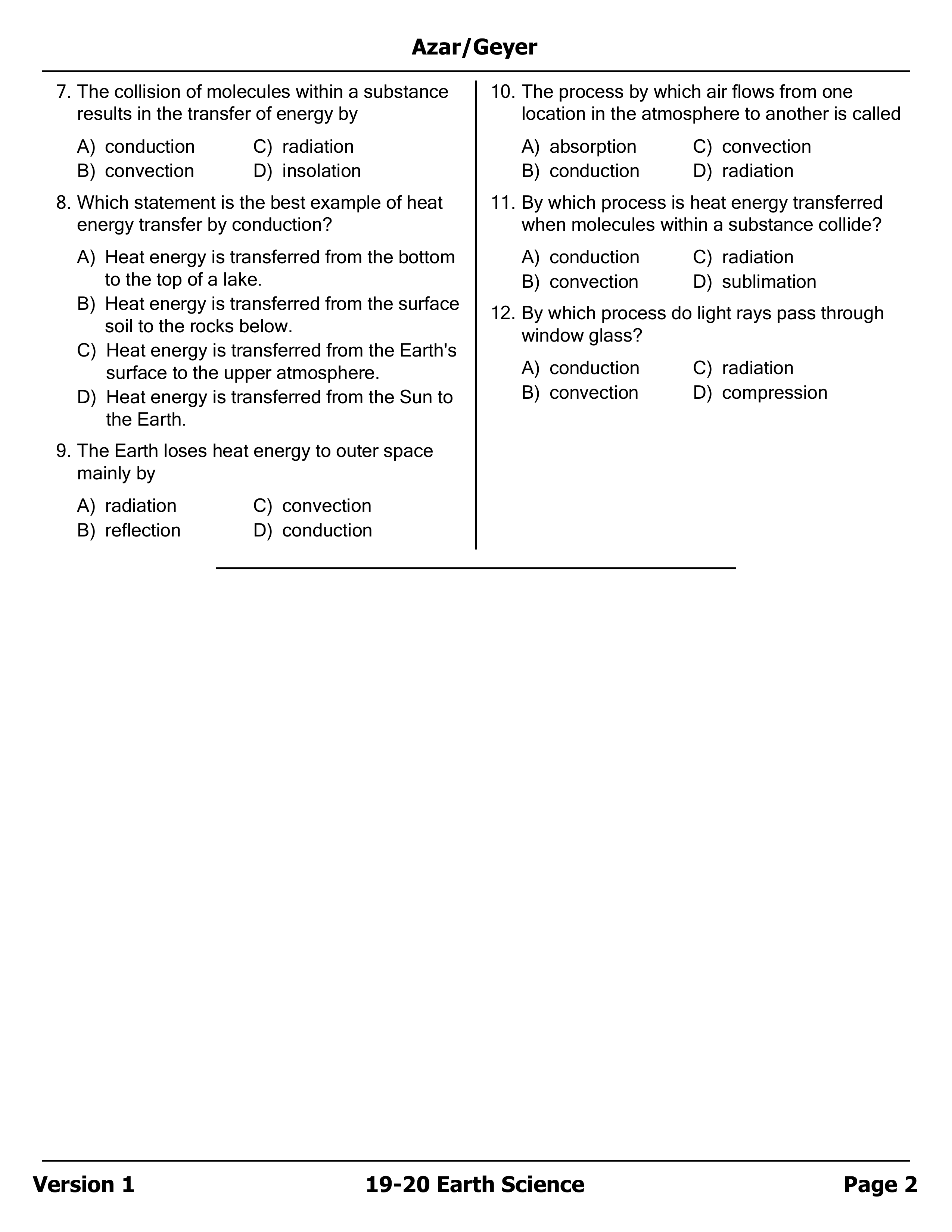 Azar/Geyer

7. The collision of molecules within a substance results in the transfer of energy by

A) conduction
B) convection
C) radiation
D) insolation

8. Which statement is the best example of heat energy transfer by conduction?

A) Heat energy is transferred from the bottom to the top of a lake.
B) Heat energy is transferred from the surface soil to the rocks below.
C) Heat energy is transferred from the Earth's surface to the upper atmosphere.
D) Heat energy is transferred from the Sun to the Earth.

9. The Earth loses heat energy to outer space mainly by

A) radiation
B) reflection
C) convection
D) conduction

10. The process by which air flows from one location in the atmosphere to another is called

A) absorption
B) conduction
C) convection
D) radiation

11. By which process is heat energy transferred when molecules within a substance collide?

A) conduction
B) convection
C) radiation
D) sublimation

12. By which process do light rays pass through window glass?

A) conduction
B) convection
C) radiation
D) compression

Version 1 19-20 Earth Science Page 2